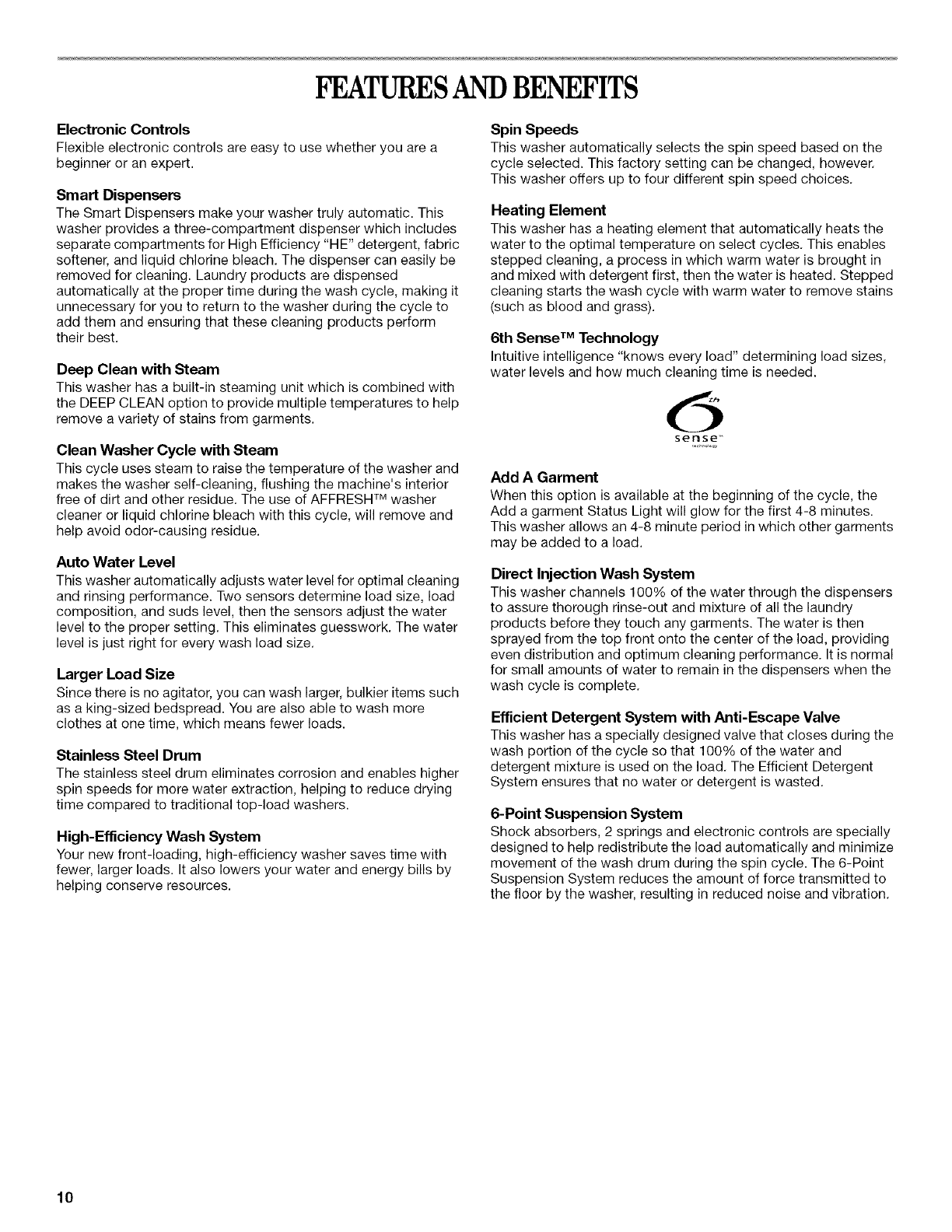 FEATURES AND BENEFITS

Electronic Controls
Flexible electronic controls are easy to use whether you are a beginner or an expert.

Smart Dispensers
The Smart Dispensers make your washer truly automatic. This washer provides a three-compartment dispenser which includes separate compartments for High Efficiency "HE" detergent, fabric softener, and liquid chlorine bleach. The dispenser can easily be removed for cleaning. Laundry products are dispensed automatically at the proper time during the wash cycle, making it unnecessary for you to return to the washer during the cycle to add them and ensuring that these cleaning products perform their best.

Deep Clean with Steam
This washer has a built-in steaming unit which is combined with the DEEP CLEAN option to provide multiple temperatures to help remove a variety of stains from garments.

Clean Washer Cycle with Steam
This cycle uses steam to raise the temperature of the washer and makes the washer self-cleaning, flushing the machine's interior free of dirt and other residue. The use of AFFRESH™ washer cleaner or liquid chlorine bleach with this cycle, will remove and help avoid odor-causing residue.

Auto Water Level
This washer automatically adjusts water level for optimal cleaning and rinsing performance. Two sensors determine load size, load composition, and suds level, then the sensors adjust the water level to the proper setting. This eliminates guesswork. The water level is just right for every wash load size.

Larger Load Size
Since there is no agitator, you can wash larger, bulkier items such as a king-sized bedspread. You are also able to wash more clothes at one time, which means fewer loads.

Stainless Steel Drum
The stainless steel drum eliminates corrosion and enables higher spin speeds for more water extraction, helping to reduce drying time compared to traditional top-load washers.

High-Efficiency Wash System
Your new front-loading, high-efficiency washer saves time with fewer, larger loads. It also lowers your water and energy bills by helping conserve resources.

Spin Speeds
This washer automatically selects the spin speed based on the cycle selected. This factory setting can be changed, however. This washer offers up to four different spin speed choices.

Heating Element
This washer has a heating element that automatically heats the water to the optimal temperature on select cycles. This enables stepped cleaning, a process in which warm water is brought in and mixed with detergent first, then the water is heated. Stepped cleaning starts the wash cycle with warm water to remove stains (such as blood and grass).

6th Sense™ Technology
Intuitive intelligence "knows every load" determining load sizes, water levels and how much cleaning time is needed.

6th sense™ technology

Add A Garment
When this option is available at the beginning of the cycle, the Add a garment Status Light will glow for the first 4-8 minutes. This washer allows an 4-8 minute period in which other garments may be added to a load.

Direct Injection Wash System
This washer channels 100% of the water through the dispensers to assure thorough rinse-out and mixture of all the laundry products before they touch any garments. The water is then sprayed from the top front onto the center of the load, providing even distribution and optimum cleaning performance. It is normal for small amounts of water to remain in the dispensers when the wash cycle is complete.

Efficient Detergent System with Anti-Escape Valve
This washer has a specially designed valve that closes during the wash portion of the cycle so that 100% of the water and detergent mixture is used on the load. The Efficient Detergent System ensures that no water or detergent is wasted.

6-Point Suspension System
Shock absorbers, 2 springs and electronic controls are specially designed to help redistribute the load automatically and minimize movement of the wash drum during the spin cycle. The 6-Point Suspension System reduces the amount of force transmitted to the floor by the washer, resulting in reduced noise and vibration.

10